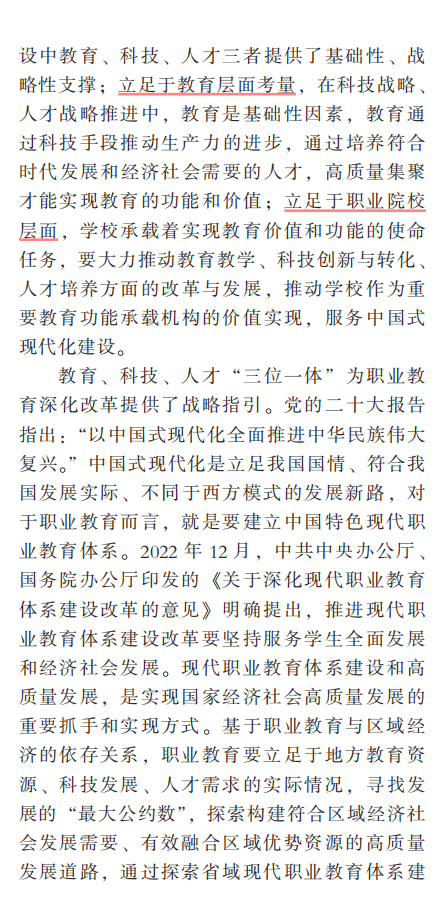 设中教育、科技、人才三者提供了基础性、战略性支撑；立足于教育层面考量，在科技战略、人才战略推进中，教育是基础性因素，教育通过科技手段推动生产力的进步，通过培养符合时代发展和经济社会需要的人才，高质量集聚才能实现教育的功能和价值；立足于职业院校层面，学校承载着实现教育价值和功能的使命任务，要大力推动教育教学、科技创新与转化、人才培养方面的改革与发展，推动学校作为重要教育功能承载机构的价值实现，服务中国式现代化建设。

教育、科技、人才“三位一体”为职业教育深化改革提供了战略指引。党的二十大报告指出：“以中国式现代化全面推进中华民族伟大复兴。”中国式现代化是立足我国国情、符合我国发展实际、不同于西方模式的发展新路，对于职业教育而言，就是要建立中国特色现代职业教育体系。2022 年 12 月，中共中央办公厅、国务院办公厅印发的《关于深化现代职业教育体系建设改革的意见》明确提出，推进现代职业教育体系建设改革要坚持服务学生全面发展和经济社会发展。现代职业教育体系建设和高质量发展，是实现国家经济社会高质量发展的重要抓手和实现方式。基于职业教育与区域经济的依存关系，职业教育要立足于地方教育资源、科技发展、人才需求的实际情况，寻找发展的“最大公约数”，探索构建符合区域经济社会发展需要、有效融合区域优势资源的高质量发展道路，通过探索省域现代职业教育体系建